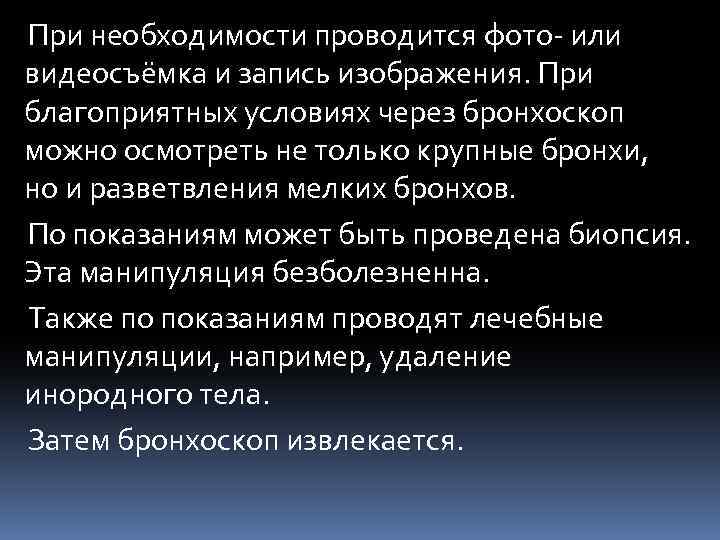 При необходимости проводится фото- или видеосъёмка и запись изображения. При благоприятных условиях через бронхоскоп можно осмотреть не только крупные бронхи, но и разветвления мелких бронхов.

По показаниям может быть проведена биопсия. Эта манипуляция безболезненна.

Также по показаниям проводят лечебные манипуляции, например, удаление инородного тела.

Затем бронхоскоп извлекается.